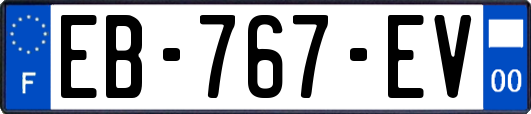 F
EB-767-EV
00